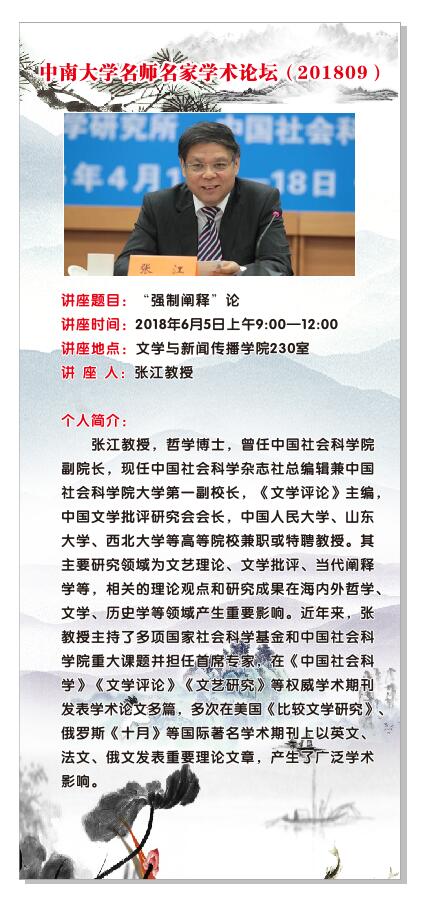 中南大学名师名家学术论坛（201809）

学研究所 中国社会科
年4月1 —18日

张 江

讲座题目：“强制阐释”论
讲座时间：2018年6月5日上午9:00—12:00
讲座地点：文学与新闻传播学院230室
讲 座 人：张江教授

个人简介：
张江教授，哲学博士，曾任中国社会科学院副院长，现任中国社会科学杂志社总编辑兼中国社会科学院大学第一副校长，《文学评论》主编，中国文学批评研究会会长，中国人民大学、山东大学、西北大学等高等院校兼职或特聘教授。其主要研究领域为文艺理论、文学批评、当代阐释学等，相关的理论观点和研究成果在海内外哲学、文学、历史学等领域产生重要影响。近年来，张教授主持了多项国家社会科学基金和中国社会科学院重大课题并担任首席专家。在《中国社会科学》《文学评论》《文艺研究》等权威学术期刊发表学术论文多篇，多次在美国《比较文学研究》、俄罗斯《十月》等国际著名学术期刊上以英文、法文、俄文发表重要理论文章，产生了广泛学术影响。